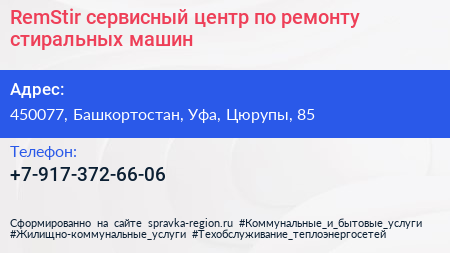 RemStir сервисный центр по ремонту стиральных машин

Адрес:

450077, Башкортостан, Уфа, Цюрупы, 85

Телефон:

+7-917-372-66-06

Сформированно на сайте spravka-region.ru #Коммунальные_и_бытовые_услуги #Жилищно-коммунальные_услуги #Техобслуживание_теплоэнергосетей